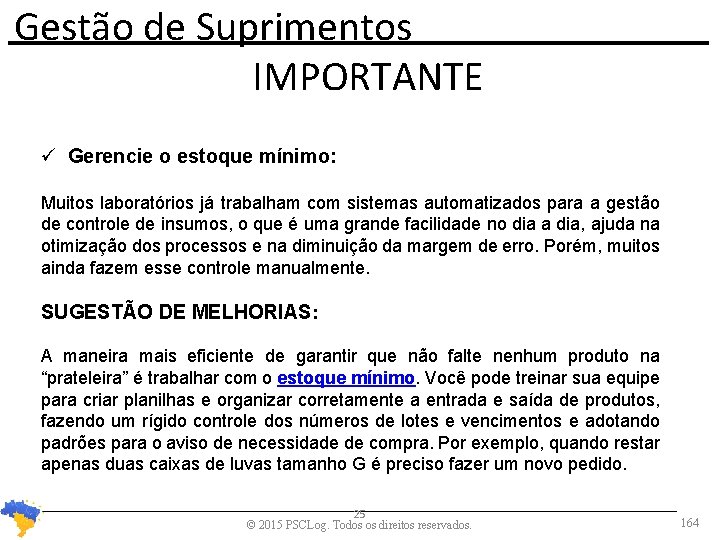 Gestão de Suprimentos

IMPORTANTE

✓ Gerencie o estoque mínimo:

Muitos laboratórios já trabalham com sistemas automatizados para a gestão de controle de insumos, o que é uma grande facilidade no dia a dia, ajuda na otimização dos processos e na diminuição da margem de erro. Porém, muitos ainda fazem esse controle manualmente.

SUGESTÃO DE MELHORIAS:

A maneira mais eficiente de garantir que não falte nenhum produto na “prateleira” é trabalhar com o estoque mínimo. Você pode treinar sua equipe para criar planilhas e organizar corretamente a entrada e saída de produtos, fazendo um rígido controle dos números de lotes e vencimentos e adotando padrões para o aviso de necessidade de compra. Por exemplo, quando restar apenas duas caixas de luvas tamanho G é preciso fazer um novo pedido.

25

© 2015 PSCLog. Todos os direitos reservados.

164